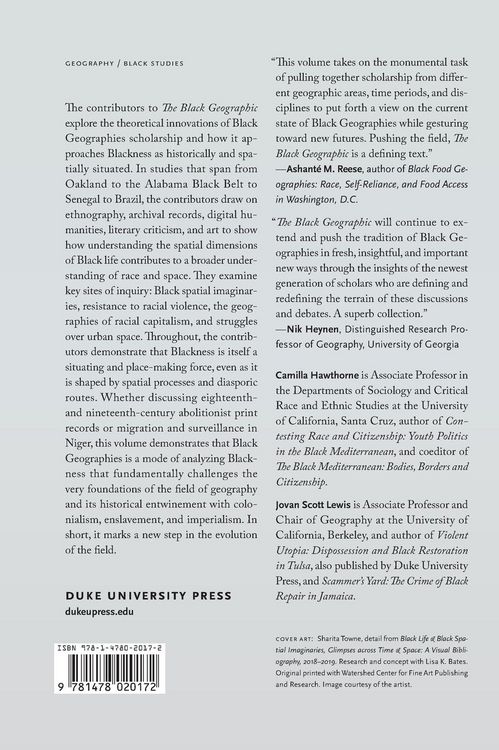 GEOGRAPHY / BLACK STUDIES

The contributors to The Black Geographic explore the theoretical innovations of Black Geographies scholarship and how it approaches Blackness as historically and spatially situated. In studies that span from Oakland to the Alabama Black Belt to Senegal to Brazil, the contributors draw on ethnography, archival records, digital humanities, literary criticism, and art to show how understanding the spatial dimensions of Black life contributes to a broader understanding of race and space. They examine key sites of inquiry: Black spatial imaginaries, resistance to racial violence, the geographies of racial capitalism, and struggles over urban space. Throughout, the contributors demonstrate that Blackness is itself a situating and place-making force, even as it is shaped by spatial processes and diasporic routes. Whether discussing eighteenth- and nineteenth-century abolitionist print records or migration and surveillance in Niger, this volume demonstrates that Black Geographies is a mode of analyzing Blackness that fundamentally challenges the very foundations of the field of geography and its historical entwinement with colonialism, enslavement, and imperialism. In short, it marks a new step in the evolution of the field.

DUKE UNIVERSITY PRESS
dukeupress.edu

ISBN 978-1-4780-2017-2

9 781478 020172

"This volume takes on the monumental task of pulling together scholarship from different geographic areas, time periods, and disciplines to put forth a view on the current state of Black Geographies while gesturing toward new futures. Pushing the field, The Black Geographic is a defining text."
—Ashanté M. Reese, author of Black Food Geographies: Race, Self-Reliance, and Food Access in Washington, D.C.

"The Black Geographic will continue to extend and push the tradition of Black Geographies in fresh, insightful, and important new ways through the insights of the newest generation of scholars who are defining and redefining the terrain of these discussions and debates. A superb collection."
—Nik Heynen, Distinguished Research Professor of Geography, University of Georgia

Camilla Hawthorne is Associate Professor in the Departments of Sociology and Critical Race and Ethnic Studies at the University of California, Santa Cruz, author of Contesting Race and Citizenship: Youth Politics in the Black Mediterranean, and coeditor of The Black Mediterranean: Bodies, Borders and Citizenship.

Jovan Scott Lewis is Associate Professor and Chair of Geography at the University of California, Berkeley, and author of Violent Utopia: Dispossession and Black Restoration in Tulsa, also published by Duke University Press, and Scammer's Yard: The Crime of Black Repair in Jamaica.

COVER ART: Sharita Towne, detail from Black Life & Black Spatial Imaginaries, Glimpses across Time & Space: A Visual Bibliography, 2018–2019. Research and concept with Lisa K. Bates. Original printed with Watershed Center for Fine Art Publishing and Research. Image courtesy of the artist.